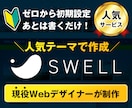 ゼロから初期設定
あとは書くだけ！

人気
サービス

＼人気テーマで作成／

SWELL

現役Webデザイナーが制作